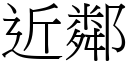 近鄰